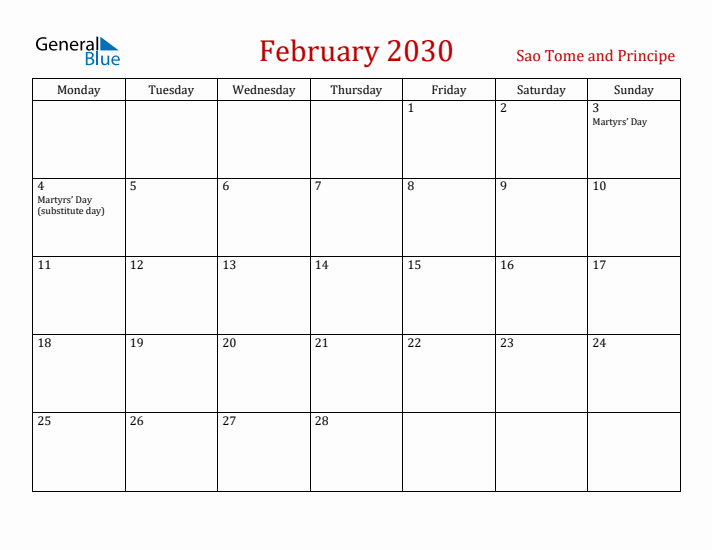 General Blue

February 2030

Sao Tome and Principe

| Monday | Tuesday | Wednesday | Thursday | Friday | Saturday | Sunday |
|---|---|---|---|---|---|---|
| | | | | 1 | 2 | 3 Martyrs' Day |
| 4 Martyrs' Day (substitute day) | 5 | 6 | 7 | 8 | 9 | 10 |
| 11 | 12 | 13 | 14 | 15 | 16 | 17 |
| 18 | 19 | 20 | 21 | 22 | 23 | 24 |
| 25 | 26 | 27 | 28 | | | |